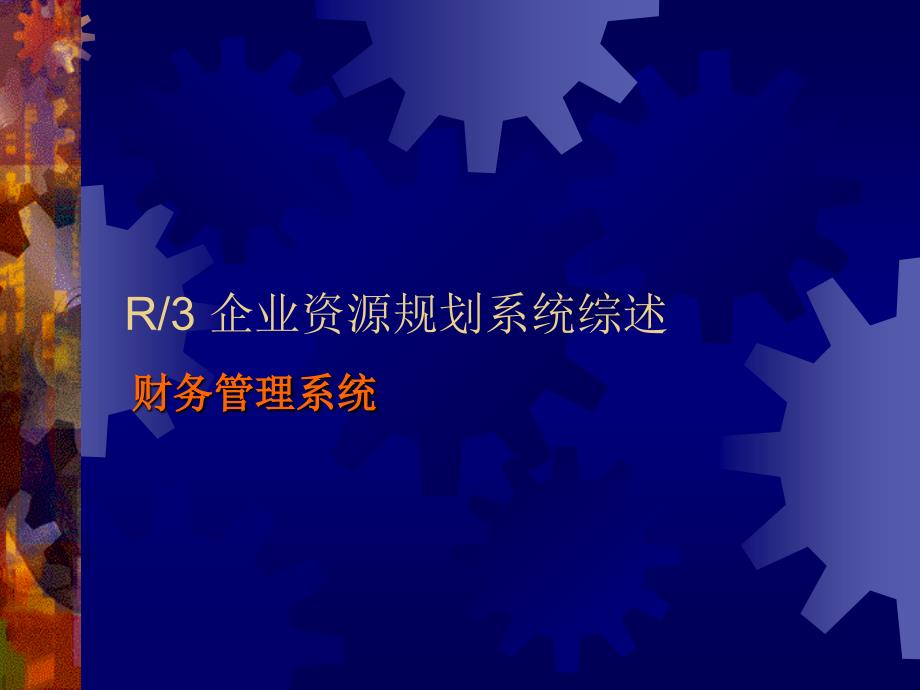 R/3 企业资源规划系统综述

财务管理系统